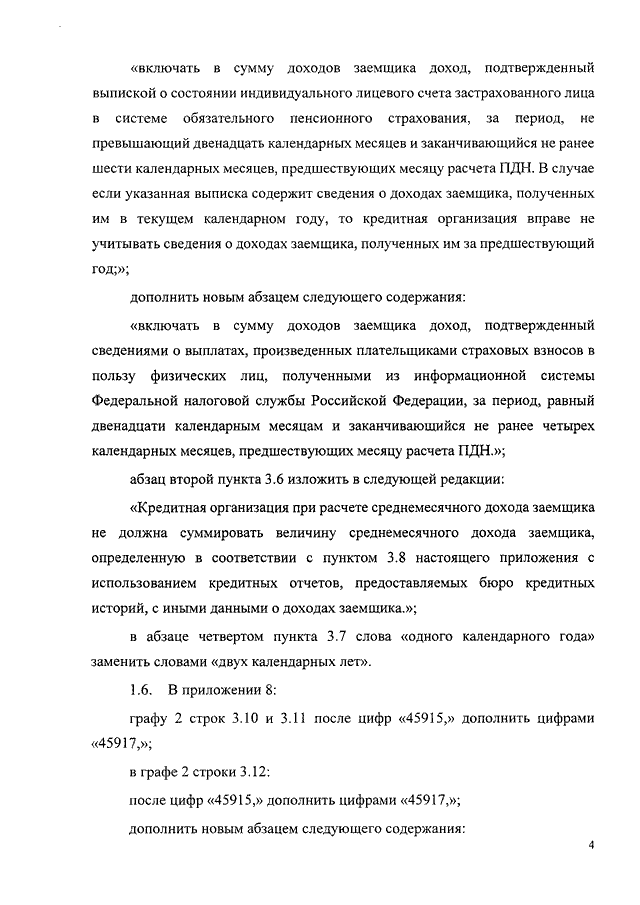 «включать в сумму доходов заемщика доход, подтвержденный выпиской о состоянии индивидуального лицевого счета застрахованного лица в системе обязательного пенсионного страхования, за период, не превышающий двенадцать календарных месяцев и заканчивающийся не ранее шести календарных месяцев, предшествующих месяцу расчета ПДН. В случае если указанная выписка содержит сведения о доходах заемщика, полученных им в текущем календарном году, то кредитная организация вправе не учитывать сведения о доходах заемщика, полученных им за предшествующий год;»;

дополнить новым абзацем следующего содержания:

«включать в сумму доходов заемщика доход, подтвержденный сведениями о выплатах, произведенных плательщиками страховых взносов в пользу физических лиц, полученными из информационной системы Федеральной налоговой службы Российской Федерации, за период, равный двенадцати календарным месяцам и заканчивающийся не ранее четырех календарных месяцев, предшествующих месяцу расчета ПДН.»;

абзац второй пункта 3.6 изложить в следующей редакции:

«Кредитная организация при расчете среднемесячного дохода заемщика не должна суммировать величину среднемесячного дохода заемщика, определенную в соответствии с пунктом 3.8 настоящего приложения с использованием кредитных отчетов, предоставляемых бюро кредитных историй, с иными данными о доходах заемщика.»;

в абзаце четвертом пункта 3.7 слова «одного календарного года» заменить словами «двух календарных лет».

1.6. В приложении 8:

графу 2 строк 3.10 и 3.11 после цифр «45915,» дополнить цифрами «45917,»;

в графе 2 строки 3.12:

после цифр «45915,» дополнить цифрами «45917,»;

дополнить новым абзацем следующего содержания:

4